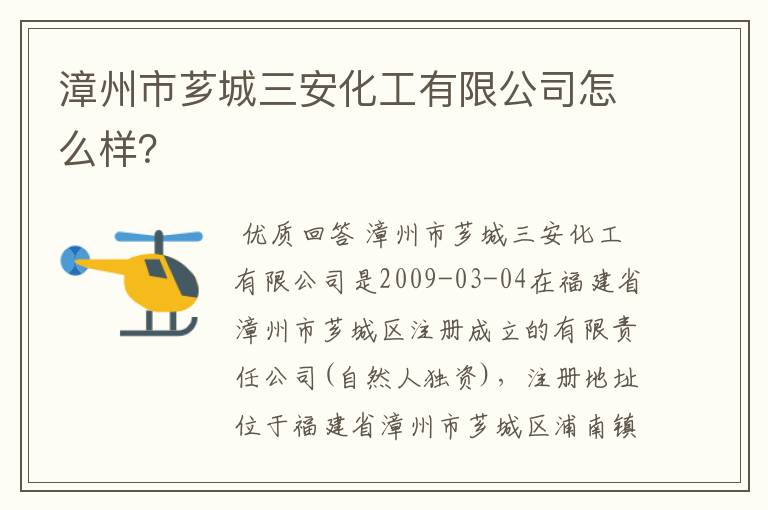 漳州市芗城三安化工有限公司怎么样？

优质回答 漳州市芗城三安化工有限公司是2009-03-04在福建省漳州市芗城区注册成立的有限责任公司(自然人独资)，注册地址位于福建省漳州市芗城区浦南镇